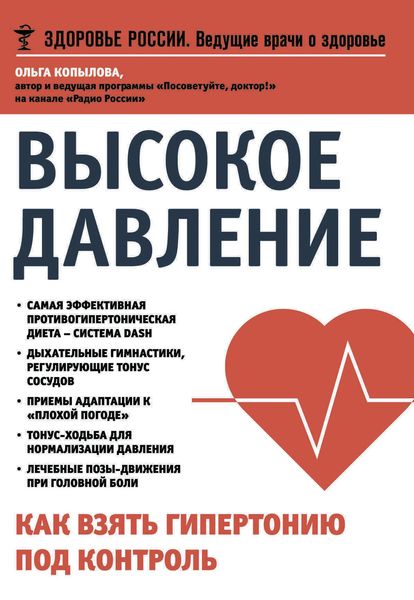 ЗДОРОВЬЕ РОССИИ. Ведущие врачи о здоровье

ОЛЬГА КОПЫЛОВА,
автор и ведущая программы «Посоветуйте, доктор!» на канале «Радио России»

ВЫСОКОЕ ДАВЛЕНИЕ

• САМАЯ ЭФФЕКТИВНАЯ ПРОТИВОГИПЕРТОНИЧЕСКАЯ ДИЕТА – СИСТЕМА DASH

• ДЫХАТЕЛЬНЫЕ ГИМНАСТИКИ, РЕГУЛИРУЮЩИЕ ТОНУС СОСУДОВ

• ПРИЕМЫ АДАПТАЦИИ К «ПЛОХОЙ ПОГОДЕ»

• ТОНУС-ХОДЬБА ДЛЯ НОРМАЛИЗАЦИИ ДАВЛЕНИЯ

• ЛЕЧЕБНЫЕ ПОЗЫ-ДВИЖЕНИЯ ПРИ ГОЛОВНОЙ БОЛИ

КАК ВЗЯТЬ ГИПЕРТОНИЮ ПОД КОНТРОЛЬ